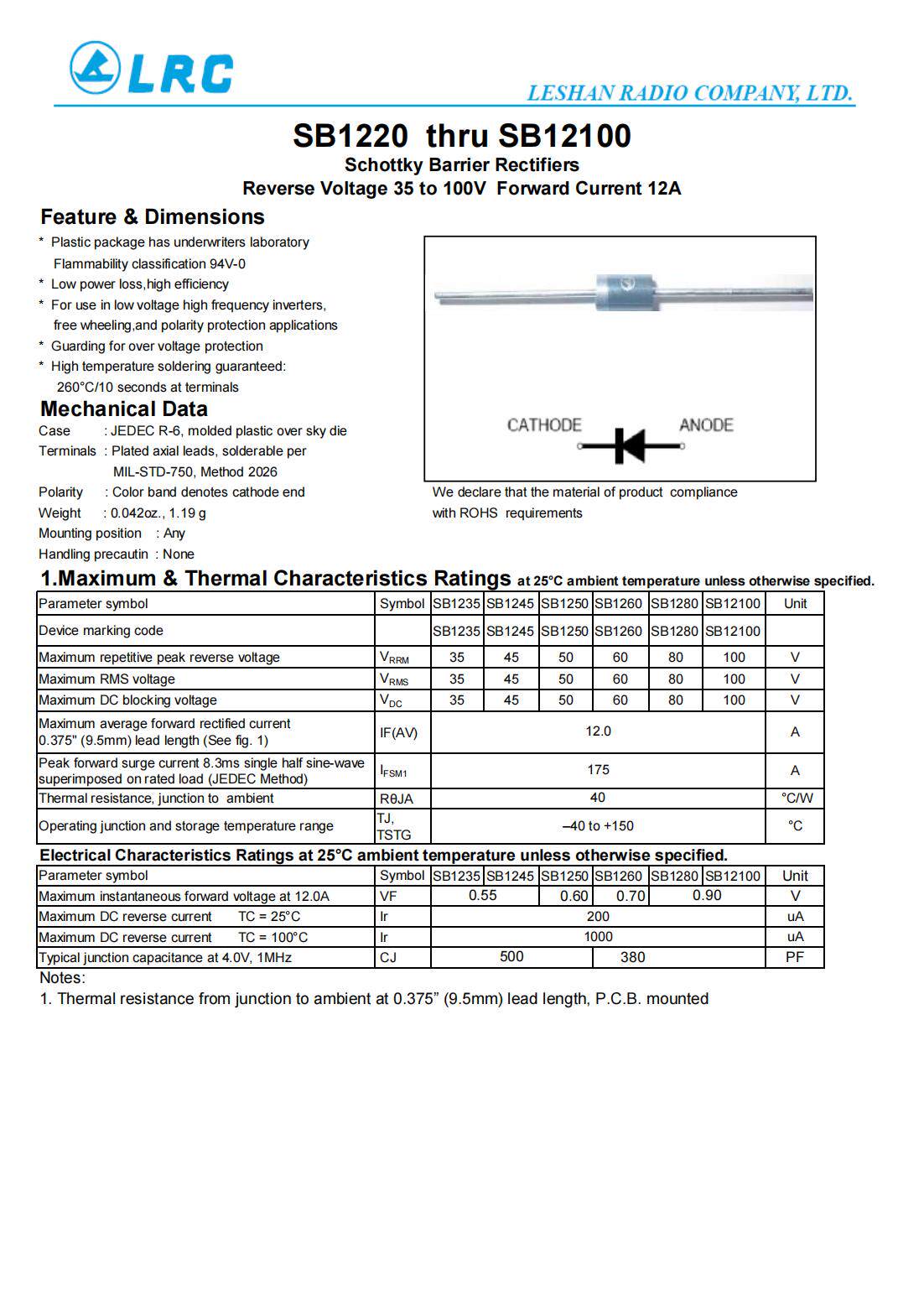 LRC

LESHAN RADIO COMPANY, LTD.

SB1220 thru SB12100

Schottky Barrier Rectifiers

Reverse Voltage 35 to 100V Forward Current 12A

Feature & Dimensions

* Plastic package has underwriters laboratory Flammability classification 94V-0
* Low power loss,high efficiency
* For use in low voltage high frequency inverters, free wheeling,and polarity protection applications
* Guarding for over voltage protection
* High temperature soldering guaranteed: 260°C/10 seconds at terminals

Mechanical Data

Case : JEDEC R-6, molded plastic over sky die
Terminals : Plated axial leads, solderable per MIL-STD-750, Method 2026
Polarity : Color band denotes cathode end
Weight : 0.042oz., 1.19 g
Mounting position : Any
Handling precautin : None

CATHODE ANODE

We declare that the material of product compliance with ROHS requirements

1.Maximum & Thermal Characteristics Ratings at 25°C ambient temperature unless otherwise specified.

| Parameter symbol | Symbol | SB1235 | SB1245 | SB1250 | SB1260 | SB1280 | SB12100 | Unit |
|---|---|---|---|---|---|---|---|---|
| Device marking code | | SB1235 | SB1245 | SB1250 | SB1260 | SB1280 | SB12100 | |
| Maximum repetitive peak reverse voltage | $V_{RRM}$ | 35 | 45 | 50 | 60 | 80 | 100 | V |
| Maximum RMS voltage | $V_{RMS}$ | 35 | 45 | 50 | 60 | 80 | 100 | V |
| Maximum DC blocking voltage | $V_{DC}$ | 35 | 45 | 50 | 60 | 80 | 100 | V |
| Maximum average forward rectified current 0.375" (9.5mm) lead length (See fig. 1) | IF(AV) | 12.0 | | | | | | A |
| Peak forward surge current 8.3ms single half sine-wave superimposed on rated load (JEDEC Method) | $I_{FSM1}$ | 175 | | | | | | A |
| Thermal resistance, junction to ambient | RθJA | 40 | | | | | | °C/W |
| Operating junction and storage temperature range | TJ, TSTG | –40 to +150 | | | | | | °C |

Electrical Characteristics Ratings at 25°C ambient temperature unless otherwise specified.

| Parameter symbol | Symbol | SB1235 | SB1245 | SB1250 | SB1260 | SB1280 | SB12100 | Unit |
|---|---|---|---|---|---|---|---|---|
| Maximum instantaneous forward voltage at 12.0A | VF | 0.55 | | 0.60 | 0.70 | 0.90 | | V |
| Maximum DC reverse current TC = 25°C | Ir | 200 | | | | | | uA |
| Maximum DC reverse current TC = 100°C | Ir | 1000 | | | | | | uA |
| Typical junction capacitance at 4.0V, 1MHz | CJ | 500 | | | 380 | | | PF |

Notes:
1. Thermal resistance from junction to ambient at 0.375" (9.5mm) lead length, P.C.B. mounted